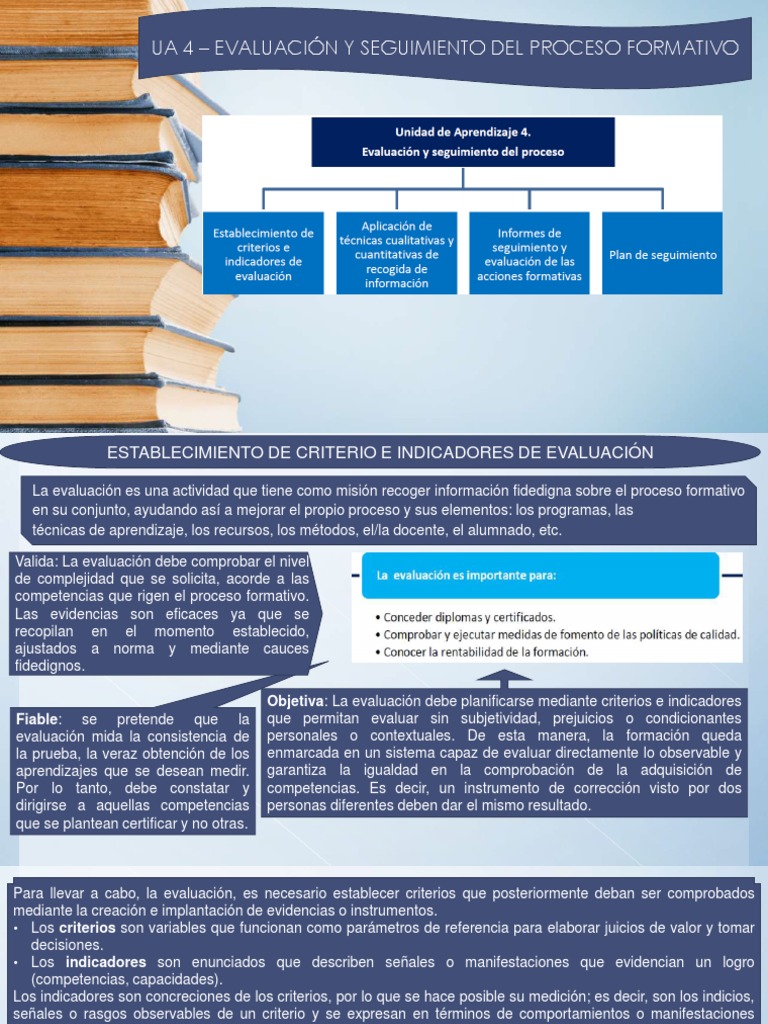 UA 4 – EVALUACIÓN Y SEGUIMIENTO DEL PROCESO FORMATIVO

Unidad de Aprendizaje 4.
Evaluación y seguimiento del proceso

Establecimiento de criterios e indicadores de evaluación

Aplicación de técnicas cualitativas y cuantitativas de recogida de información

Informes de seguimiento y evaluación de las acciones formativas

Plan de seguimiento

ESTABLECIMIENTO DE CRITERIO E INDICADORES DE EVALUACIÓN

La evaluación es una actividad que tiene como misión recoger información fidedigna sobre el proceso formativo en su conjunto, ayudando así a mejorar el propio proceso y sus elementos: los programas, las técnicas de aprendizaje, los recursos, los métodos, el/la docente, el alumnado, etc.

Valida: La evaluación debe comprobar el nivel de complejidad que se solicita, acorde a las competencias que rigen el proceso formativo. Las evidencias son eficaces ya que se recopilan en el momento establecido, ajustados a norma y mediante cauces fidedignos.

La evaluación es importante para:
• Conceder diplomas y certificados.
• Comprobar y ejecutar medidas de fomento de las políticas de calidad.
• Conocer la rentabilidad de la formación.

Fiable: se pretende que la evaluación mida la consistencia de la prueba, la veraz obtención de los aprendizajes que se desean medir. Por lo tanto, debe constatar y dirigirse a aquellas competencias que se plantean certificar y no otras.

Objetiva: La evaluación debe planificarse mediante criterios e indicadores que permitan evaluar sin subjetividad, prejuicios o condicionantes personales o contextuales. De esta manera, la formación queda enmarcada en un sistema capaz de evaluar directamente lo observable y garantiza la igualdad en la comprobación de la adquisición de competencias. Es decir, un instrumento de corrección visto por dos personas diferentes deben dar el mismo resultado.

Para llevar a cabo, la evaluación, es necesario establecer criterios que posteriormente deban ser comprobados mediante la creación e implantación de evidencias o instrumentos.
• Los criterios son variables que funcionan como parámetros de referencia para elaborar juicios de valor y tomar decisiones.
• Los indicadores son enunciados que describen señales o manifestaciones que evidencian un logro (competencias, capacidades).
Los indicadores son concreciones de los criterios, por lo que se hace posible su medición; es decir, son los indicios, señales o rasgos observables de un criterio y se expresan en términos de comportamientos o manifestaciones